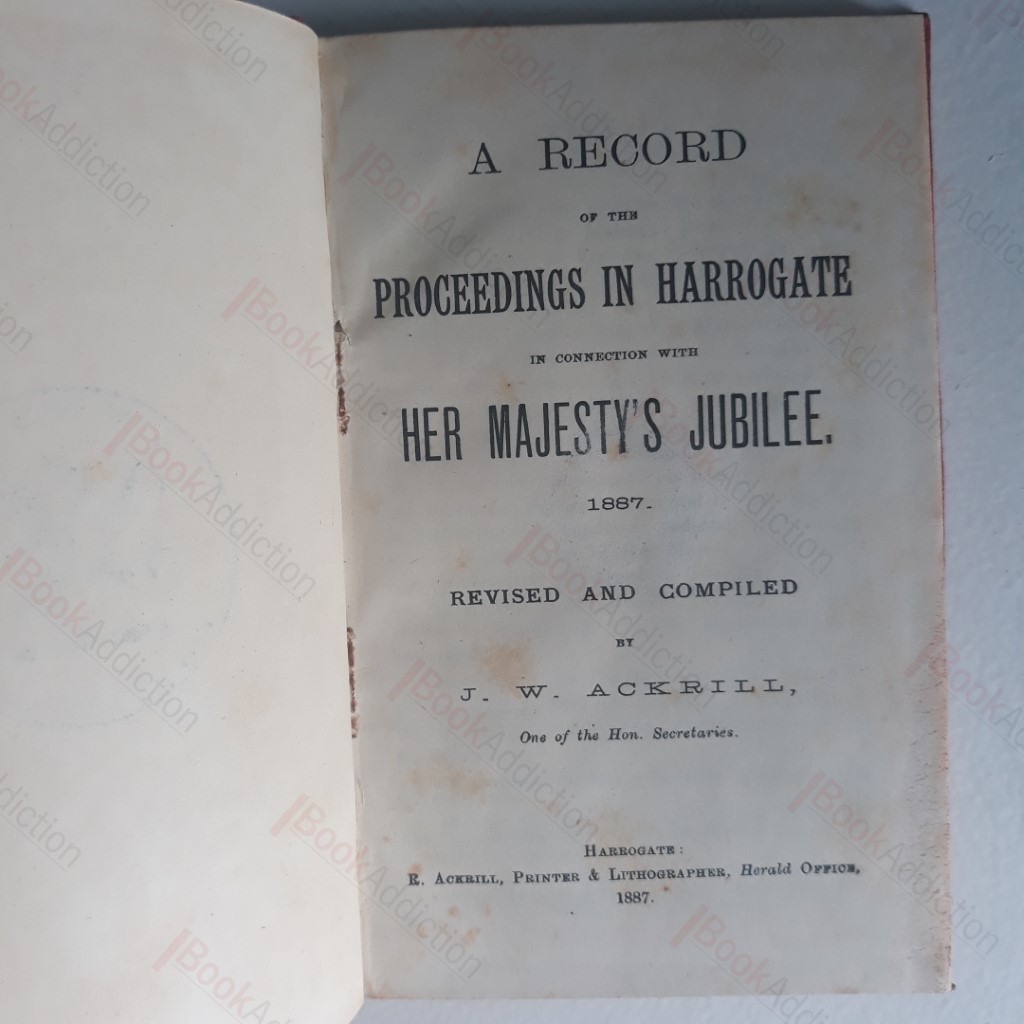 A RECORD

OF THE

PROCEEDINGS IN HARROGATE

IN CONNECTION WITH

HER MAJESTY'S JUBILEE.

1887.

REVISED AND COMPILED

BY

J. W. ACKRILL,

One of the Hon. Secretaries.

HARROGATE:
R. ACKRILL, PRINTER & LITHOGRAPHER, Herald OFFICE,
1887.

BookAddiction